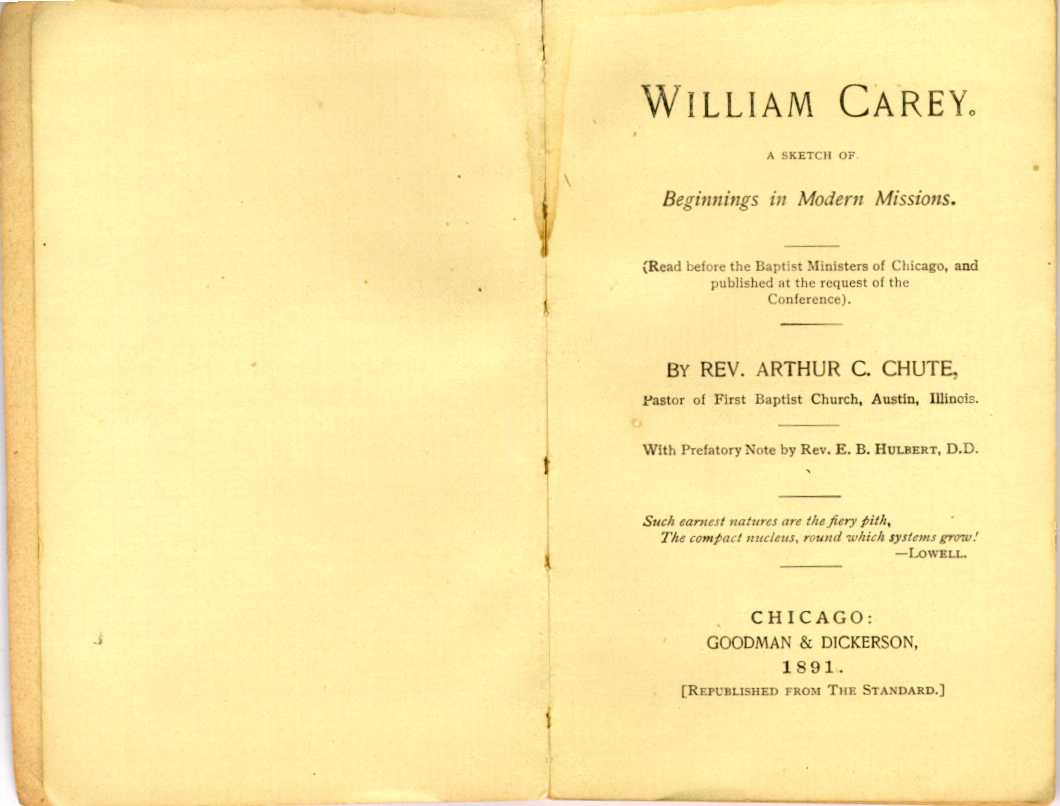 WILLIAM CAREY.

A SKETCH OF

Beginnings in Modern Missions.

(Read before the Baptist Ministers of Chicago, and published at the request of the Conference).

BY REV. ARTHUR C. CHUTE,

Pastor of First Baptist Church, Austin, Illinois.

With Prefatory Note by Rev. E. B. HULBERT, D.D.

Such earnest natures are the fiery pith,
The compact nucleus, round which systems grow!
—LOWELL.

CHICAGO:
GOODMAN & DICKERSON,
1891.
[REPUBLISHED FROM THE STANDARD.]